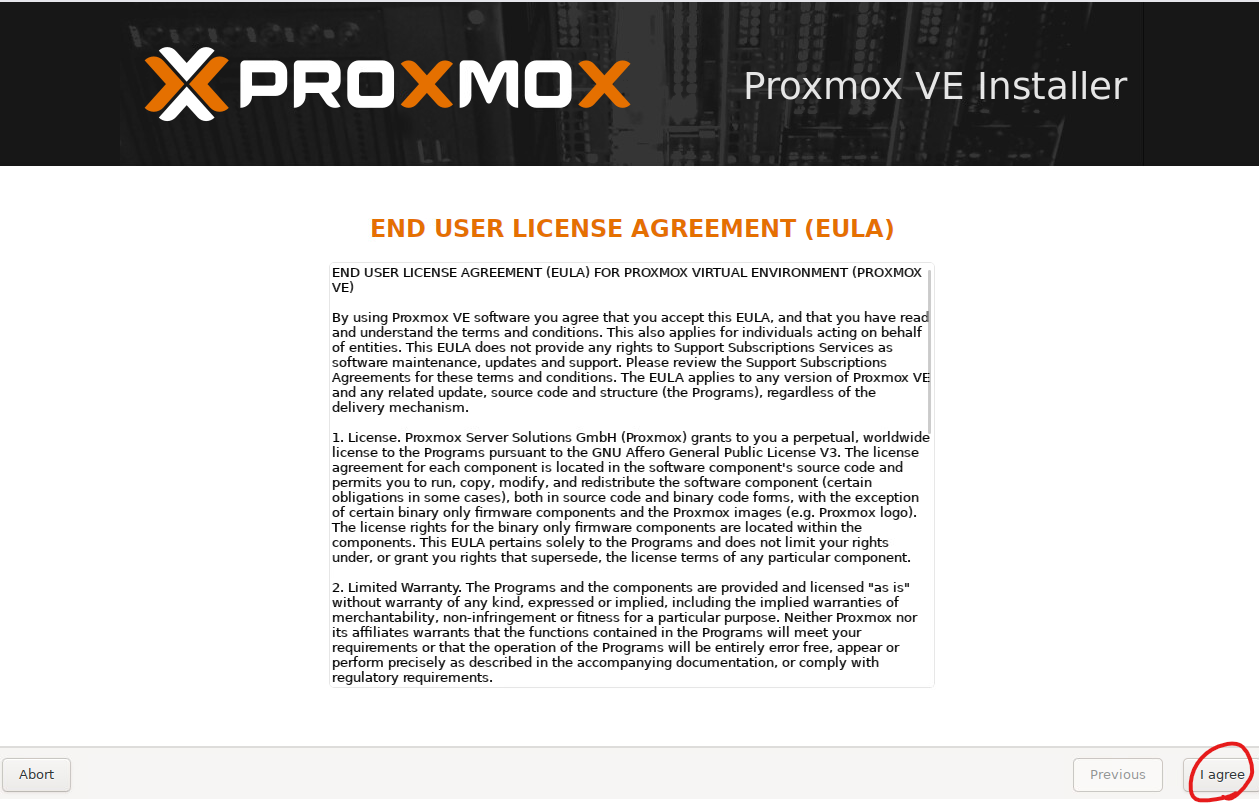 PROXMOX

Proxmox VE Installer

END USER LICENSE AGREEMENT (EULA)

END USER LICENSE AGREEMENT (EULA) FOR PROXMOX VIRTUAL ENVIRONMENT (PROXMOX VE)

By using Proxmox VE software you agree that you accept this EULA, and that you have read and understand the terms and conditions. This also applies for individuals acting on behalf of entities. This EULA does not provide any rights to Support Subscriptions Services as software maintenance, updates and support. Please review the Support Subscriptions Agreements for these terms and conditions. The EULA applies to any version of Proxmox VE and any related update, source code and structure (the Programs), regardless of the delivery mechanism.

1. License. Proxmox Server Solutions GmbH (Proxmox) grants to you a perpetual, worldwide license to the Programs pursuant to the GNU Affero General Public License V3. The license agreement for each component is located in the software component's source code and permits you to run, copy, modify, and redistribute the software component (certain obligations in some cases), both in source code and binary code forms, with the exception of certain binary only firmware components and the Proxmox images (e.g. Proxmox logo). The license rights for the binary only firmware components are located within the components. This EULA pertains solely to the Programs and does not limit your rights under, or grant you rights that supersede, the license terms of any particular component.

2. Limited Warranty. The Programs and the components are provided and licensed "as is" without warranty of any kind, expressed or implied, including the implied warranties of merchantability, non-infringement or fitness for a particular purpose. Neither Proxmox nor its affiliates warrants that the functions contained in the Programs will meet your requirements or that the operation of the Programs will be entirely error free, appear or perform precisely as described in the accompanying documentation, or comply with regulatory requirements.

Abort

Previous

I agree